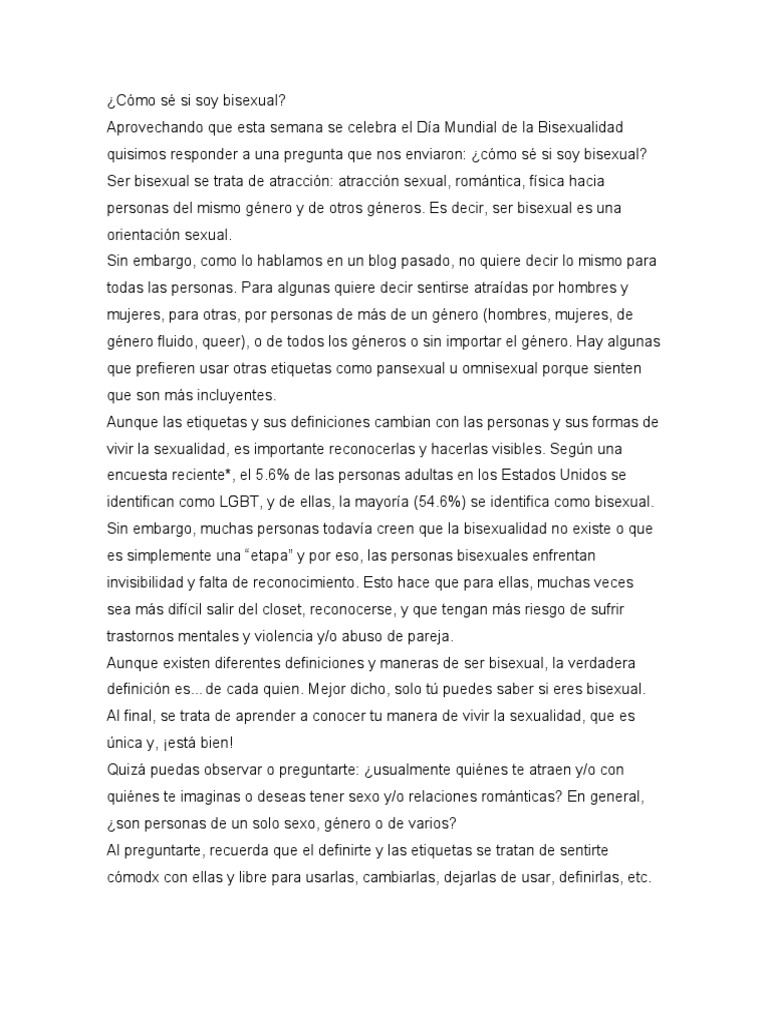 ¿Cómo sé si soy bisexual?
Aprovechando que esta semana se celebra el Día Mundial de la Bisexualidad quisimos responder a una pregunta que nos enviaron: ¿cómo sé si soy bisexual?
Ser bisexual se trata de atracción: atracción sexual, romántica, física hacia personas del mismo género y de otros géneros. Es decir, ser bisexual es una orientación sexual.
Sin embargo, como lo hablamos en un blog pasado, no quiere decir lo mismo para todas las personas. Para algunas quiere decir sentirse atraídas por hombres y mujeres, para otras, por personas de más de un género (hombres, mujeres, de género fluido, queer), o de todos los géneros o sin importar el género. Hay algunas que prefieren usar otras etiquetas como pansexual u omnisexual porque sienten que son más incluyentes.
Aunque las etiquetas y sus definiciones cambian con las personas y sus formas de vivir la sexualidad, es importante reconocerlas y hacerlas visibles. Según una encuesta reciente*, el 5.6% de las personas adultas en los Estados Unidos se identifican como LGBT, y de ellas, la mayoría (54.6%) se identifica como bisexual.
Sin embargo, muchas personas todavía creen que la bisexualidad no existe o que es simplemente una “etapa” y por eso, las personas bisexuales enfrentan invisibilidad y falta de reconocimiento. Esto hace que para ellas, muchas veces sea más difícil salir del closet, reconocerse, y que tengan más riesgo de sufrir trastornos mentales y violencia y/o abuso de pareja.
Aunque existen diferentes definiciones y maneras de ser bisexual, la verdadera definición es... de cada quien. Mejor dicho, solo tú puedes saber si eres bisexual.
Al final, se trata de aprender a conocer tu manera de vivir la sexualidad, que es única y, ¡está bien!
Quizá puedas observar o preguntarte: ¿usualmente quiénes te atraen y/o con quiénes te imaginas o deseas tener sexo y/o relaciones románticas? En general, ¿son personas de un solo sexo, género o de varios?
Al preguntarte, recuerda que el definirte y las etiquetas se tratan de sentirte cómodx con ellas y libre para usarlas, cambiarlas, dejarlas de usar, definirlas, etc.